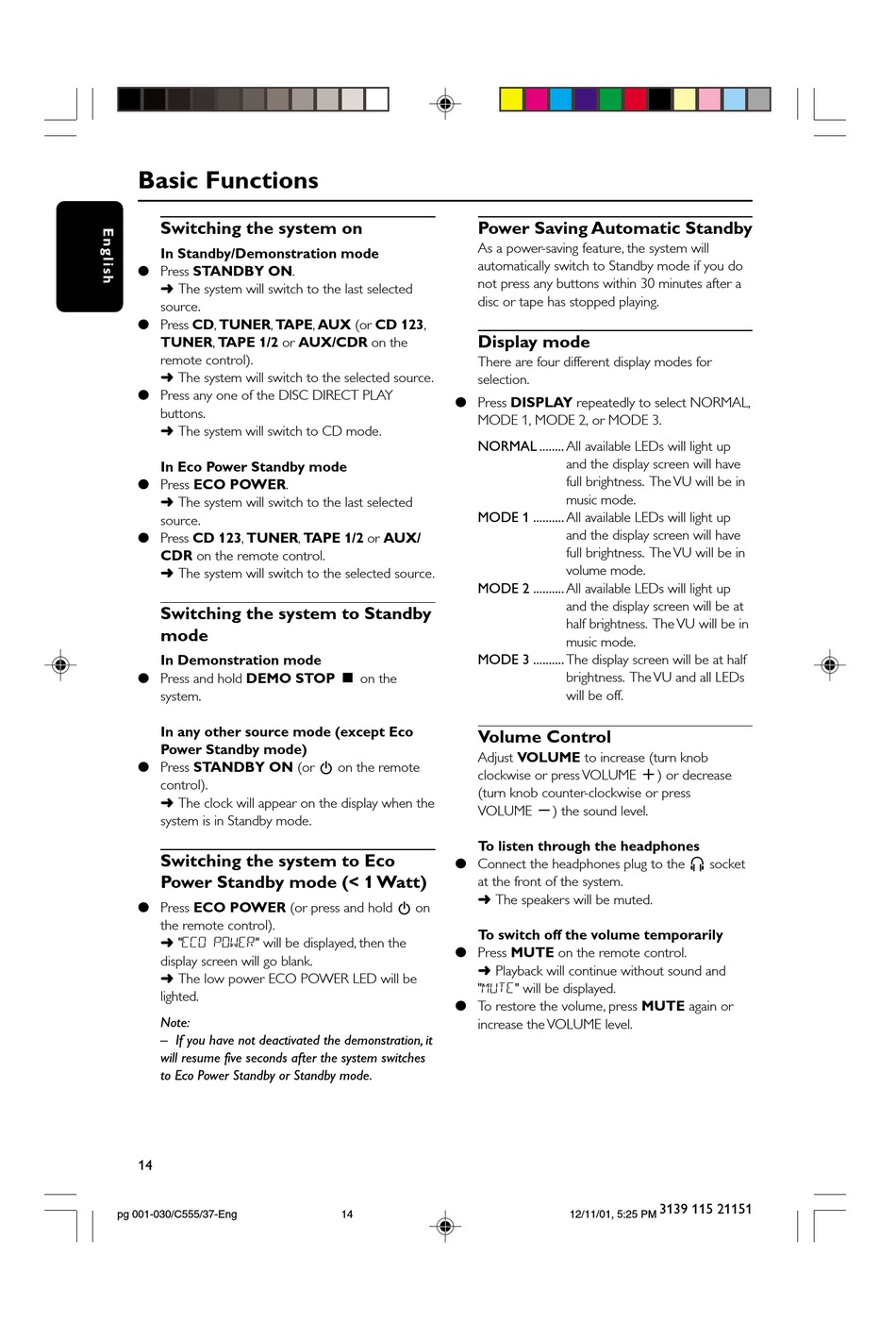 Basic Functions

English

Switching the system on

In Standby/Demonstration mode

● Press STANDBY ON.
➜ The system will switch to the last selected source.

● Press CD, TUNER, TAPE, AUX (or CD 123, TUNER, TAPE 1/2 or AUX/CDR on the remote control).
➜ The system will switch to the selected source.

● Press any one of the DISC DIRECT PLAY buttons.
➜ The system will switch to CD mode.

In Eco Power Standby mode

● Press ECO POWER.
➜ The system will switch to the last selected source.

● Press CD 123, TUNER, TAPE 1/2 or AUX/CDR on the remote control.
➜ The system will switch to the selected source.

Switching the system to Standby mode

In Demonstration mode

● Press and hold DEMO STOP ■ on the system.

In any other source mode (except Eco Power Standby mode)

● Press STANDBY ON (or ⏻ on the remote control).
➜ The clock will appear on the display when the system is in Standby mode.

Switching the system to Eco Power Standby mode (< 1 Watt)

● Press ECO POWER (or press and hold ⏻ on the remote control).
➜ "ECO POWER" will be displayed, then the display screen will go blank.
➜ The low power ECO POWER LED will be lighted.

Note:
– If you have not deactivated the demonstration, it will resume five seconds after the system switches to Eco Power Standby or Standby mode.

Power Saving Automatic Standby

As a power-saving feature, the system will automatically switch to Standby mode if you do not press any buttons within 30 minutes after a disc or tape has stopped playing.

Display mode

There are four different display modes for selection.

● Press DISPLAY repeatedly to select NORMAL, MODE 1, MODE 2, or MODE 3.

NORMAL ........ All available LEDs will light up and the display screen will have full brightness. The VU will be in music mode.

MODE 1 .......... All available LEDs will light up and the display screen will have full brightness. The VU will be in volume mode.

MODE 2 .......... All available LEDs will light up and the display screen will be at half brightness. The VU will be in music mode.

MODE 3 .......... The display screen will be at half brightness. The VU and all LEDs will be off.

Volume Control

Adjust VOLUME to increase (turn knob clockwise or press VOLUME +) or decrease (turn knob counter-clockwise or press VOLUME −) the sound level.

To listen through the headphones

● Connect the headphones plug to the 🎧 socket at the front of the system.
➜ The speakers will be muted.

To switch off the volume temporarily

● Press MUTE on the remote control.
➜ Playback will continue without sound and "MUTE" will be displayed.

● To restore the volume, press MUTE again or increase the VOLUME level.

14

pg 001-030/C555/37-Eng 14 12/11/01, 5:25 PM 3139 115 21151